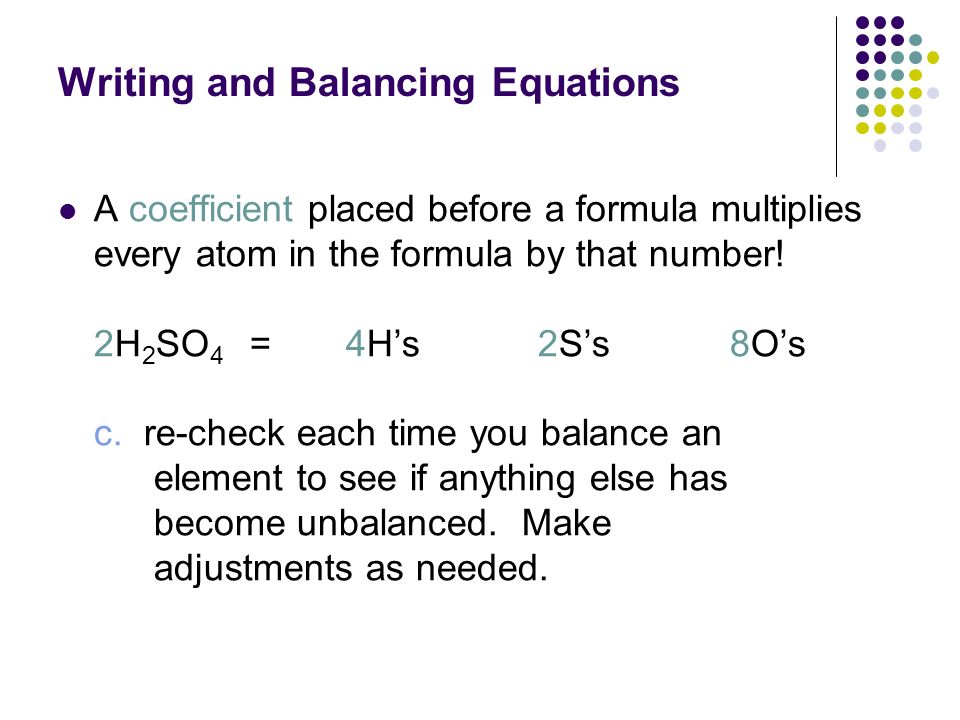 Writing and Balancing Equations

A coefficient placed before a formula multiplies every atom in the formula by that number!

$2H_2SO_4$ = 4H’s 2S’s 8O’s

c. re-check each time you balance an element to see if anything else has become unbalanced. Make adjustments as needed.